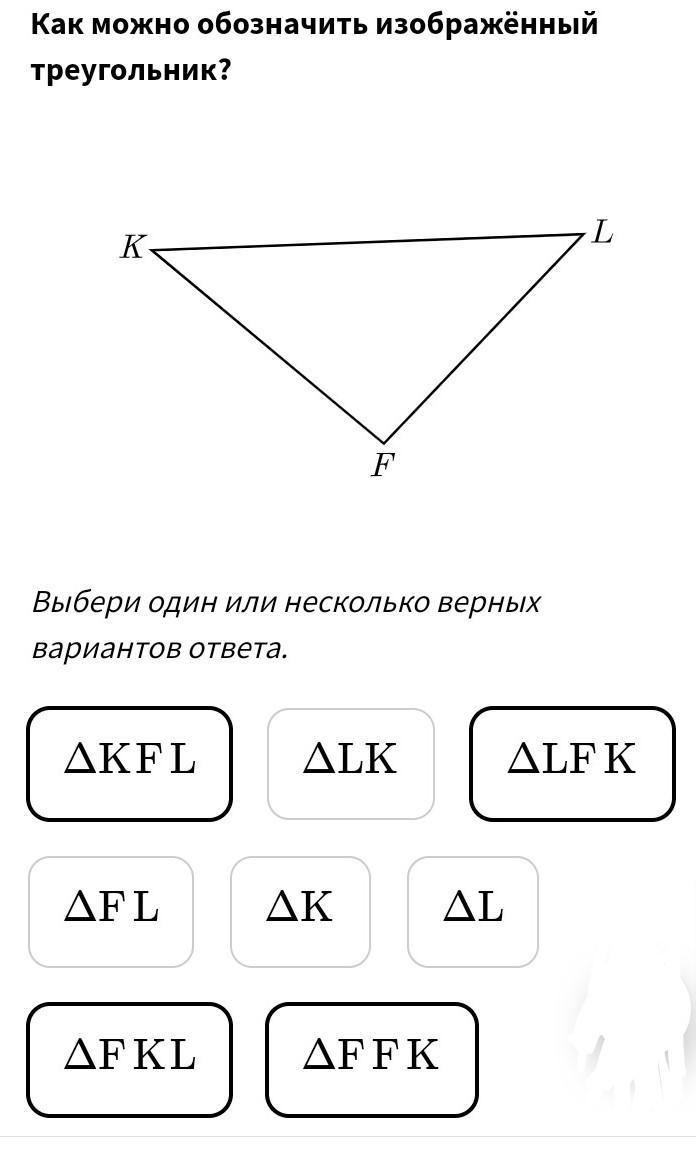 Как можно обозначить изображённый треугольник?

$K$
$L$
$F$

Выбери один или несколько верных вариантов ответа.

$\Delta KFL$

$\Delta LK$

$\Delta LFK$

$\Delta FL$

$\Delta K$

$\Delta L$

$\Delta FKL$

$\Delta FFK$